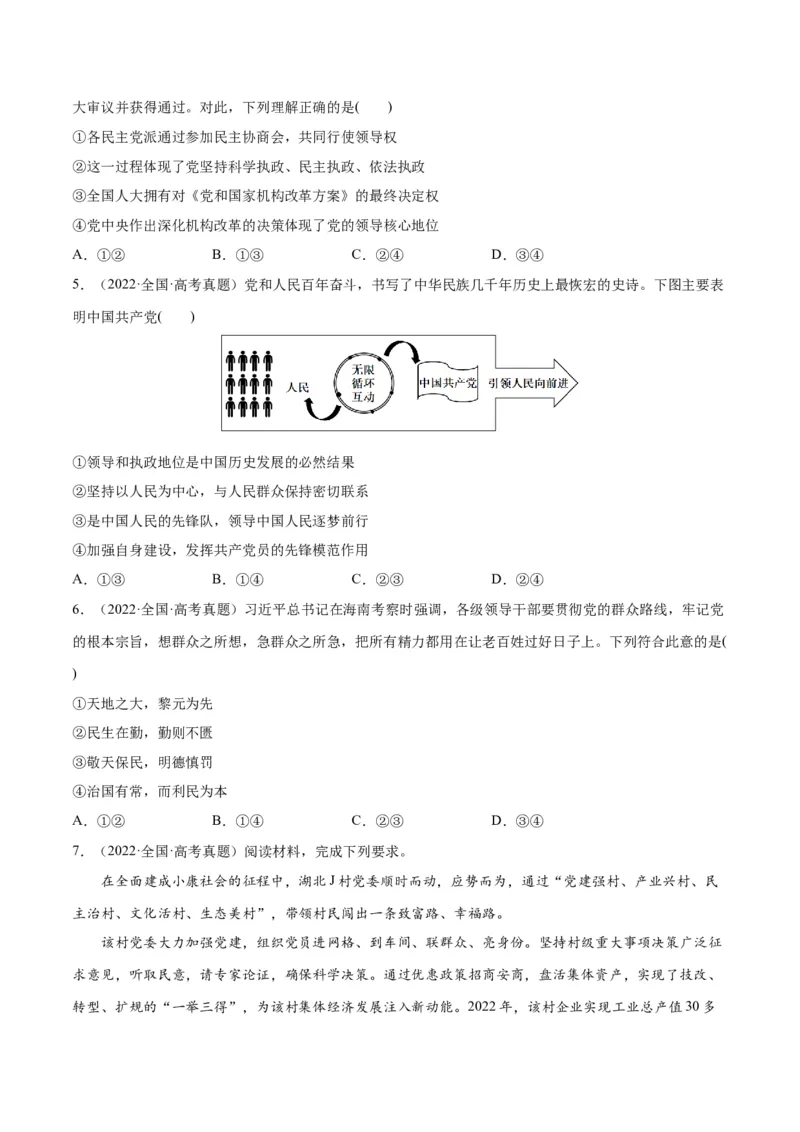 大审议并获得通过。对此，下列理解正确的是(　　)

①各民主党派通过参加民主协商会，共同行使领导权

②这一过程体现了党坚持科学执政、民主执政、依法执政

③全国人大拥有对《党和国家机构改革方案》的最终决定权

④党中央作出深化机构改革的决策体现了党的领导核心地位

A．①②　　B．①③　　C．②④　　D．③④

5．（2022·全国·高考真题）党和人民百年奋斗，书写了中华民族几千年历史上最恢宏的史诗。下图主要表明中国共产党(　　)

人民

无限循环互动

中国共产党

引领人民向前进

①领导和执政地位是中国历史发展的必然结果

②坚持以人民为中心，与人民群众保持密切联系

③是中国人民的先锋队，领导中国人民逐梦前行

④加强自身建设，发挥共产党员的先锋模范作用

A．①③　　B．①④　　C．②③　　D．②④

6．（2022·全国·高考真题）习近平总书记在海南考察时强调，各级领导干部要贯彻党的群众路线，牢记党的根本宗旨，想群众之所想，急群众之所急，把所有精力都用在让老百姓过好日子上。下列符合此意的是(　　)

①天地之大，黎元为先

②民生在勤，勤则不匮

③敬天保民，明德慎罚

④治国有常，而利民为本

A．①②　　B．①④　　C．②③　　D．③④

7．（2022·全国·高考真题）阅读材料，完成下列要求。

在全面建成小康社会的征程中，湖北J村党委顺时而动，应势而为，通过“党建强村、产业兴村、民主治村、文化活村、生态美村”，带领村民闯出一条致富路、幸福路。

该村党委大力加强党建，组织党员进网格、到车间、联群众、亮身份。坚持村级重大事项决策广泛征求意见，听取民意，请专家论证，确保科学决策。通过优惠政策招商安商，盘活集体资产，实现了技改、转型、扩规的“一举三得”，为该村集体经济发展注入新动能。2022年，该村企业实现工业总产值30多